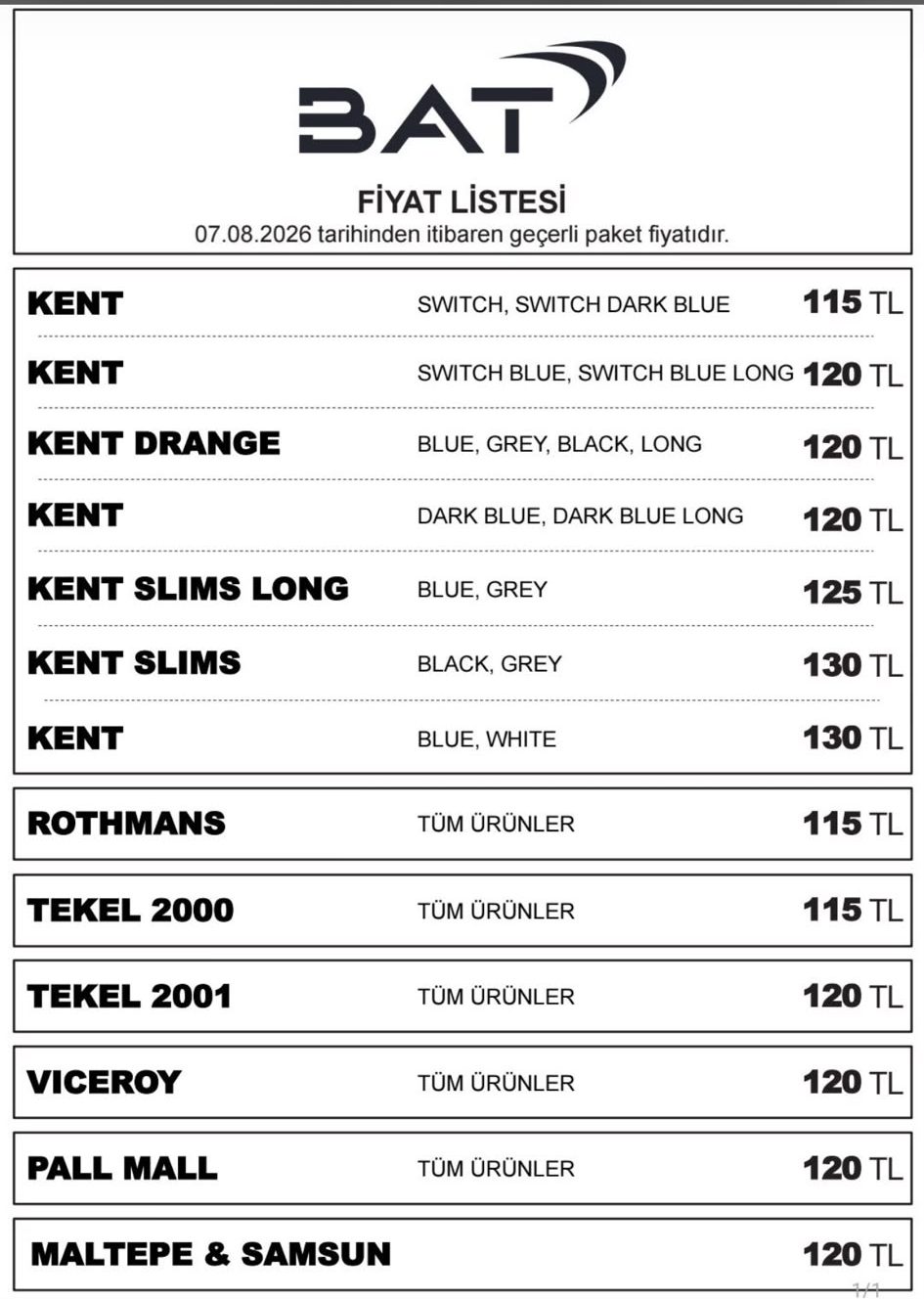 BAT

FİYAT LİSTESİ
07.08.2026 tarihinden itibaren geçerli paket fiyatıdır.

| | | |
|---|---|---|
| KENT | SWITCH, SWITCH DARK BLUE | 115 TL |
| KENT | SWITCH BLUE, SWITCH BLUE LONG | 120 TL |
| KENT DRANGE | BLUE, GREY, BLACK, LONG | 120 TL |
| KENT | DARK BLUE, DARK BLUE LONG | 120 TL |
| KENT SLIMS LONG | BLUE, GREY | 125 TL |
| KENT SLIMS | BLACK, GREY | 130 TL |
| KENT | BLUE, WHITE | 130 TL |
| ROTHMANS | TÜM ÜRÜNLER | 115 TL |
| TEKEL 2000 | TÜM ÜRÜNLER | 115 TL |
| TEKEL 2001 | TÜM ÜRÜNLER | 120 TL |
| VICEROY | TÜM ÜRÜNLER | 120 TL |
| PALL MALL | TÜM ÜRÜNLER | 120 TL |
| MALTEPE & SAMSUN | | 120 TL |

1/1